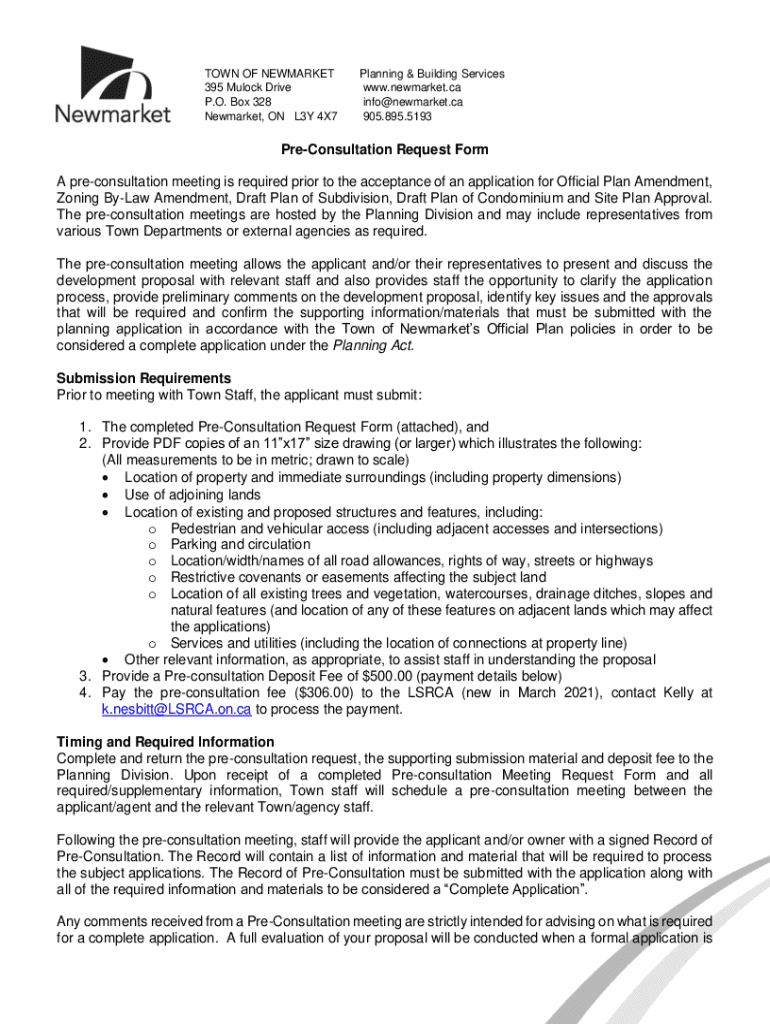 Newmarket

TOWN OF NEWMARKET
395 Mulock Drive
P.O. Box 328
Newmarket, ON L3Y 4X7

Planning & Building Services
www.newmarket.ca
info@newmarket.ca
905.895.5193

Pre-Consultation Request Form

A pre-consultation meeting is required prior to the acceptance of an application for Official Plan Amendment, Zoning By-Law Amendment, Draft Plan of Subdivision, Draft Plan of Condominium and Site Plan Approval. The pre-consultation meetings are hosted by the Planning Division and may include representatives from various Town Departments or external agencies as required.

The pre-consultation meeting allows the applicant and/or their representatives to present and discuss the development proposal with relevant staff and also provides staff the opportunity to clarify the application process, provide preliminary comments on the development proposal, identify key issues and the approvals that will be required and confirm the supporting information/materials that must be submitted with the planning application in accordance with the Town of Newmarket's Official Plan policies in order to be considered a complete application under the Planning Act.

Submission Requirements
Prior to meeting with Town Staff, the applicant must submit:

1. The completed Pre-Consultation Request Form (attached), and
2. Provide PDF copies of an 11"x17" size drawing (or larger) which illustrates the following: (All measurements to be in metric; drawn to scale)
• Location of property and immediate surroundings (including property dimensions)
• Use of adjoining lands
• Location of existing and proposed structures and features, including:
o Pedestrian and vehicular access (including adjacent accesses and intersections)
o Parking and circulation
o Location/width/names of all road allowances, rights of way, streets or highways
o Restrictive covenants or easements affecting the subject land
o Location of all existing trees and vegetation, watercourses, drainage ditches, slopes and natural features (and location of any of these features on adjacent lands which may affect the applications)
o Services and utilities (including the location of connections at property line)
• Other relevant information, as appropriate, to assist staff in understanding the proposal
3. Provide a Pre-consultation Deposit Fee of $500.00 (payment details below)
4. Pay the pre-consultation fee ($306.00) to the LSRCA (new in March 2021), contact Kelly at k.nesbitt@LSRCA.on.ca to process the payment.

Timing and Required Information
Complete and return the pre-consultation request, the supporting submission material and deposit fee to the Planning Division. Upon receipt of a completed Pre-consultation Meeting Request Form and all required/supplementary information, Town staff will schedule a pre-consultation meeting between the applicant/agent and the relevant Town/agency staff.

Following the pre-consultation meeting, staff will provide the applicant and/or owner with a signed Record of Pre-Consultation. The Record will contain a list of information and material that will be required to process the subject applications. The Record of Pre-Consultation must be submitted with the application along with all of the required information and materials to be considered a "Complete Application".

Any comments received from a Pre-Consultation meeting are strictly intended for advising on what is required for a complete application. A full evaluation of your proposal will be conducted when a formal application is